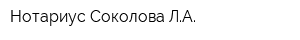 Нотариус Соколова Л.А.